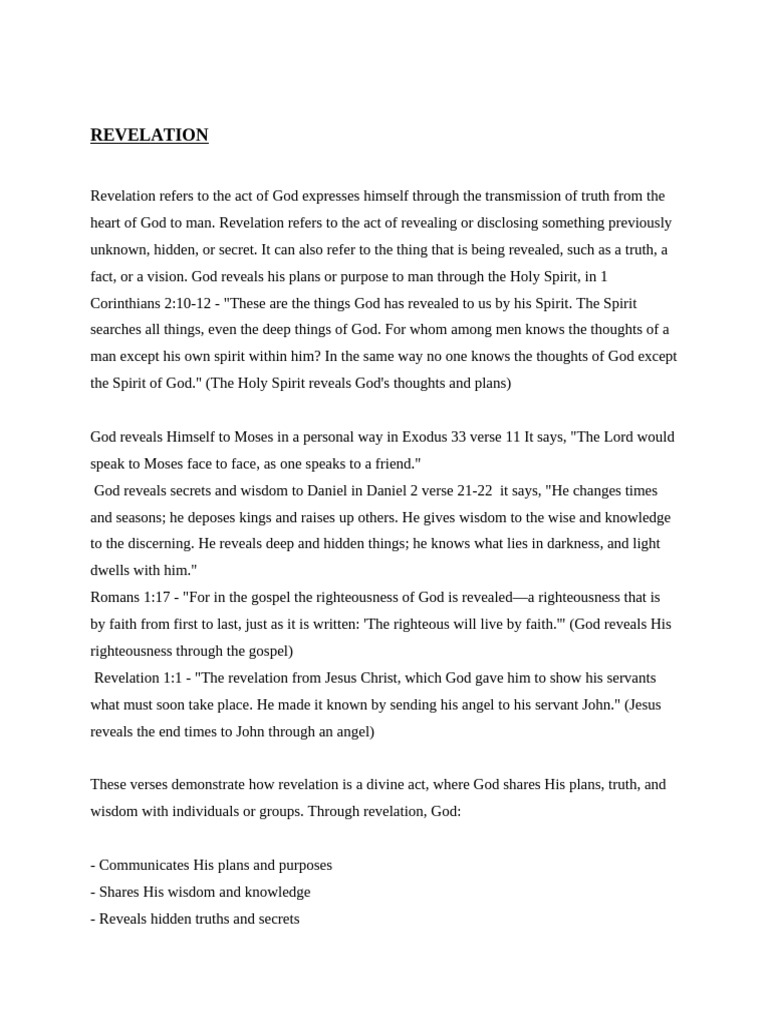 REVELATION

Revelation refers to the act of God expresses himself through the transmission of truth from the heart of God to man. Revelation refers to the act of revealing or disclosing something previously unknown, hidden, or secret. It can also refer to the thing that is being revealed, such as a truth, a fact, or a vision. God reveals his plans or purpose to man through the Holy Spirit, in 1 Corinthians 2:10-12 - "These are the things God has revealed to us by his Spirit. The Spirit searches all things, even the deep things of God. For whom among men knows the thoughts of a man except his own spirit within him? In the same way no one knows the thoughts of God except the Spirit of God." (The Holy Spirit reveals God's thoughts and plans)

God reveals Himself to Moses in a personal way in Exodus 33 verse 11 It says, "The Lord would speak to Moses face to face, as one speaks to a friend."

God reveals secrets and wisdom to Daniel in Daniel 2 verse 21-22 it says, "He changes times and seasons; he deposes kings and raises up others. He gives wisdom to the wise and knowledge to the discerning. He reveals deep and hidden things; he knows what lies in darkness, and light dwells with him."

Romans 1:17 - "For in the gospel the righteousness of God is revealed—a righteousness that is by faith from first to last, just as it is written: 'The righteous will live by faith.'" (God reveals His righteousness through the gospel)

Revelation 1:1 - "The revelation from Jesus Christ, which God gave him to show his servants what must soon take place. He made it known by sending his angel to his servant John." (Jesus reveals the end times to John through an angel)

These verses demonstrate how revelation is a divine act, where God shares His plans, truth, and wisdom with individuals or groups. Through revelation, God:

- Communicates His plans and purposes
- Shares His wisdom and knowledge
- Reveals hidden truths and secrets